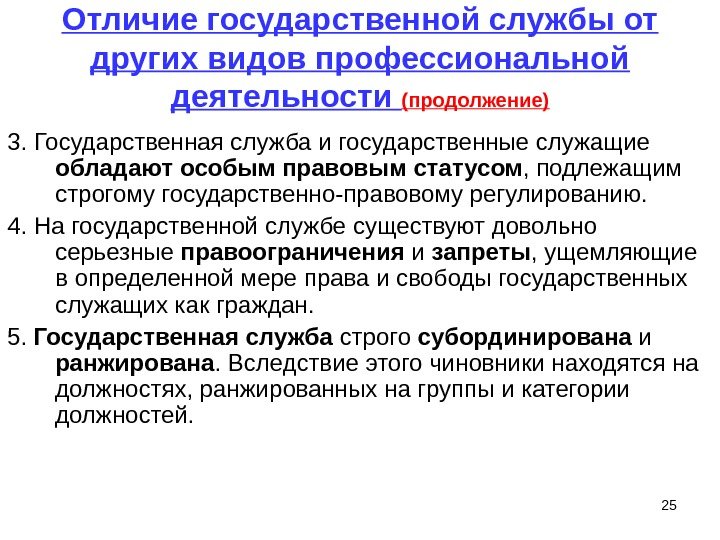 Отличие государственной службы от других видов профессиональной деятельности (продолжение)

3. Государственная служба и государственные служащие обладают особым правовым статусом, подлежащим строгому государственно-правовому регулированию.

4. На государственной службе существуют довольно серьезные правоограничения и запреты, ущемляющие в определенной мере права и свободы государственных служащих как граждан.

5. Государственная служба строго субординирована и ранжирована. Вследствие этого чиновники находятся на должностях, ранжированных на группы и категории должностей.

25